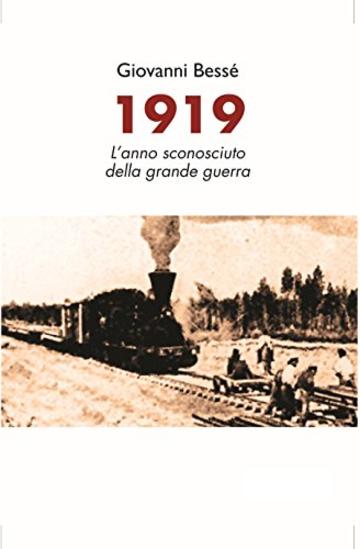 Giovanni Bessé

1919

L'anno sconosciuto della grande guerra